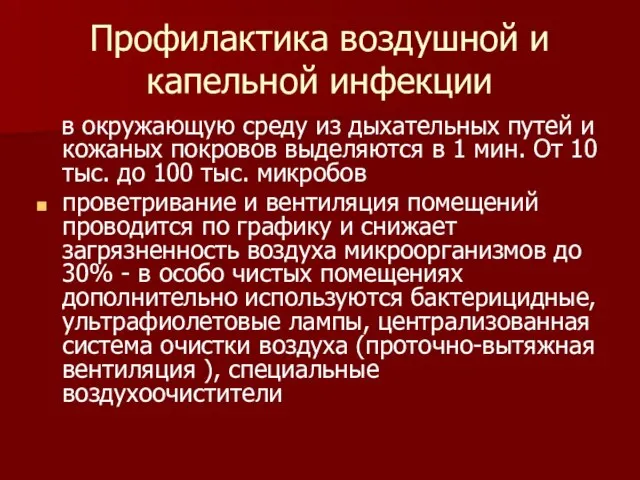 Профилактика воздушной и капельной инфекции

в окружающую среду из дыхательных путей и кожаных покровов выделяются в 1 мин. От 10 тыс. до 100 тыс. микробов

проветривание и вентиляция помещений проводится по графику и снижает загрязненность воздуха микроорганизмов до 30% - в особо чистых помещениях дополнительно используются бактерицидные, ультрафиолетовые лампы, централизованная система очистки воздуха (проточно-вытяжная вентиляция ), специальные воздухоочистители